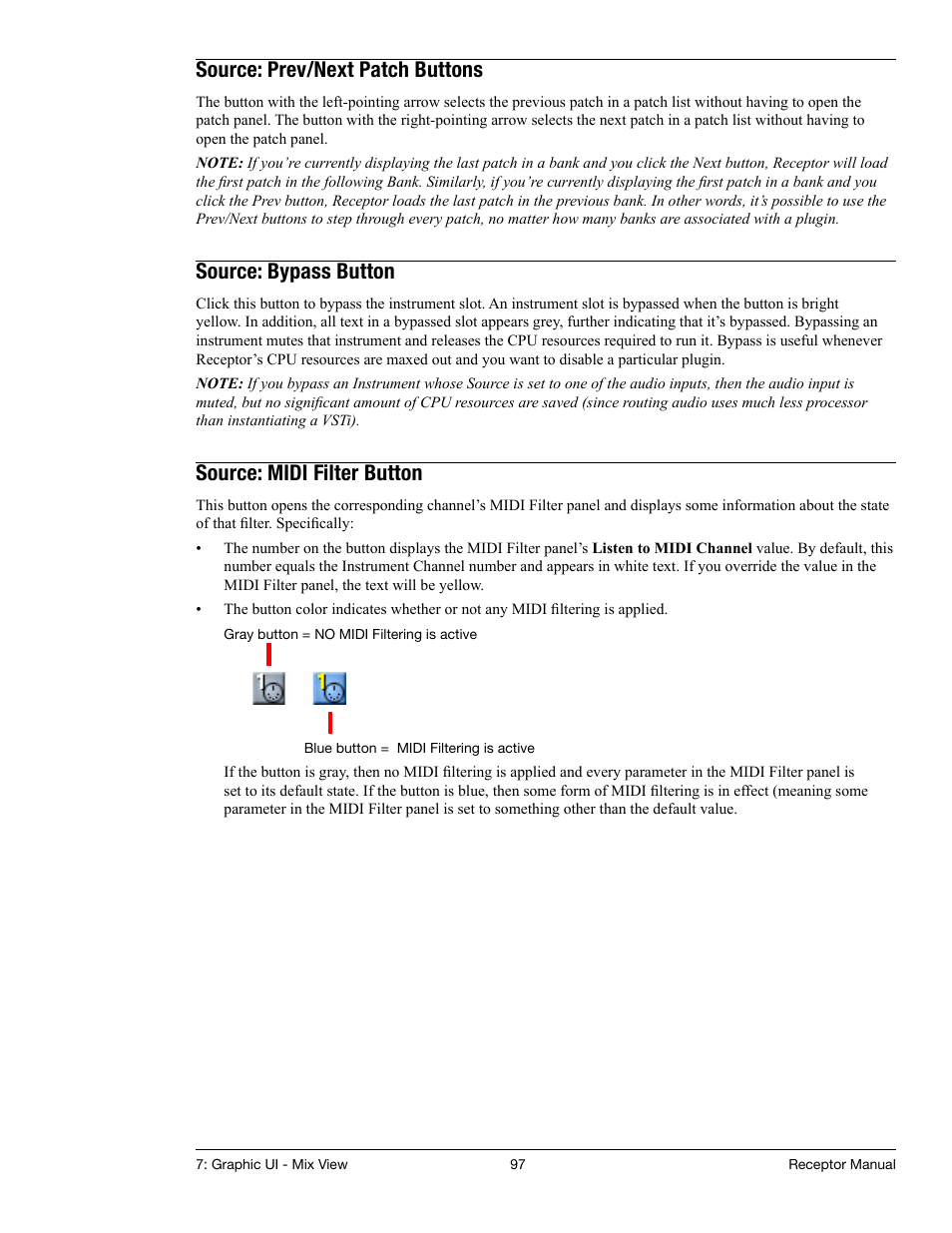 Source: Prev/Next Patch Buttons

The button with the left-pointing arrow selects the previous patch in a patch list without having to open the patch panel. The button with the right-pointing arrow selects the next patch in a patch list without having to open the patch panel.

NOTE: If you're currently displaying the last patch in a bank and you click the Next button, Receptor will load the first patch in the following Bank. Similarly, if you're currently displaying the first patch in a bank and you click the Prev button, Receptor loads the last patch in the previous bank. In other words, it's possible to use the Prev/Next buttons to step through every patch, no matter how many banks are associated with a plugin.

Source: Bypass Button

Click this button to bypass the instrument slot. An instrument slot is bypassed when the button is bright yellow. In addition, all text in a bypassed slot appears grey, further indicating that it's bypassed. Bypassing an instrument mutes that instrument and releases the CPU resources required to run it. Bypass is useful whenever Receptor's CPU resources are maxed out and you want to disable a particular plugin.

NOTE: If you bypass an Instrument whose Source is set to one of the audio inputs, then the audio input is muted, but no significant amount of CPU resources are saved (since routing audio uses much less processor than instantiating a VSTi).

Source: MIDI Filter Button

This button opens the corresponding channel's MIDI Filter panel and displays some information about the state of that filter. Specifically:

• The number on the button displays the MIDI Filter panel's Listen to MIDI Channel value. By default, this number equals the Instrument Channel number and appears in white text. If you override the value in the MIDI Filter panel, the text will be yellow.

• The button color indicates whether or not any MIDI filtering is applied.

Gray button = NO MIDI Filtering is active

1

1

Blue button = MIDI Filtering is active

If the button is gray, then no MIDI filtering is applied and every parameter in the MIDI Filter panel is set to its default state. If the button is blue, then some form of MIDI filtering is in effect (meaning some parameter in the MIDI Filter panel is set to something other than the default value.

7: Graphic UI - Mix View 97 Receptor Manual